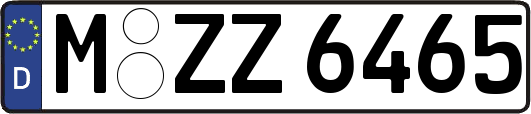 D
M ZZ 6465